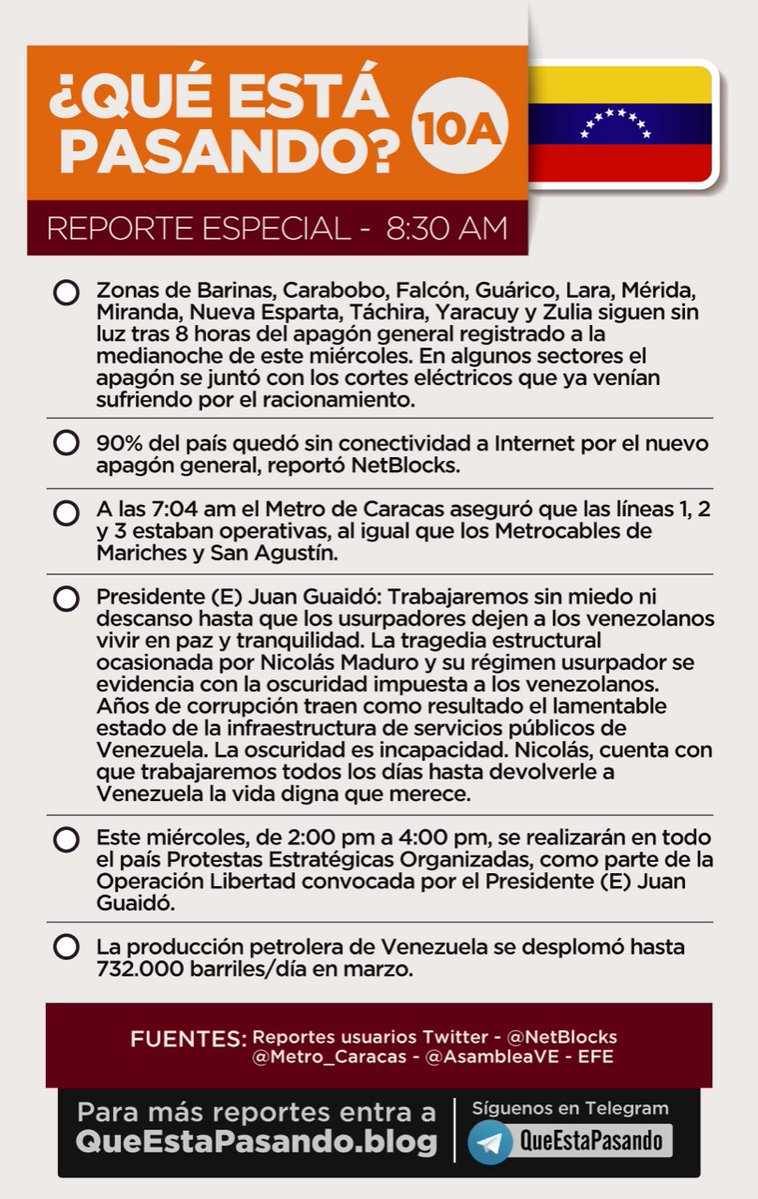 ¿QUÉ ESTÁ PASANDO? 10A

REPORTE ESPECIAL - 8:30 AM

Zonas de Barinas, Carabobo, Falcón, Guárico, Lara, Mérida, Miranda, Nueva Esparta, Táchira, Yaracuy y Zulia siguen sin luz tras 8 horas del apagón general registrado a la medianoche de este miércoles. En algunos sectores el apagón se juntó con los cortes eléctricos que ya venían sufriendo por el racionamiento.

90% del país quedó sin conectividad a Internet por el nuevo apagón general, reportó NetBlocks.

A las 7:04 am el Metro de Caracas aseguró que las líneas 1, 2 y 3 estaban operativas, al igual que los Metrocables de Mariches y San Agustín.

Presidente (E) Juan Guaidó: Trabajaremos sin miedo ni descanso hasta que los usurpadores dejen a los venezolanos vivir en paz y tranquilidad. La tragedia estructural ocasionada por Nicolás Maduro y su régimen usurpador se evidencia con la oscuridad impuesta a los venezolanos. Años de corrupción traen como resultado el lamentable estado de la infraestructura de servicios públicos de Venezuela. La oscuridad es incapacidad. Nicolás, cuenta con que trabajaremos todos los días hasta devolverle a Venezuela la vida digna que merece.

Este miércoles, de 2:00 pm a 4:00 pm, se realizarán en todo el país Protestas Estratégicas Organizadas, como parte de la Operación Libertad convocada por el Presidente (E) Juan Guaidó.

La producción petrolera de Venezuela se desplomó hasta 732.000 barriles/día en marzo.

FUENTES: Reportes usuarios Twitter - @NetBlocks @Metro_Caracas - @AsambleaVE - EFE

Para más reportes entra a QueEstaPasando.blog

Síguenos en Telegram QueEstaPasando